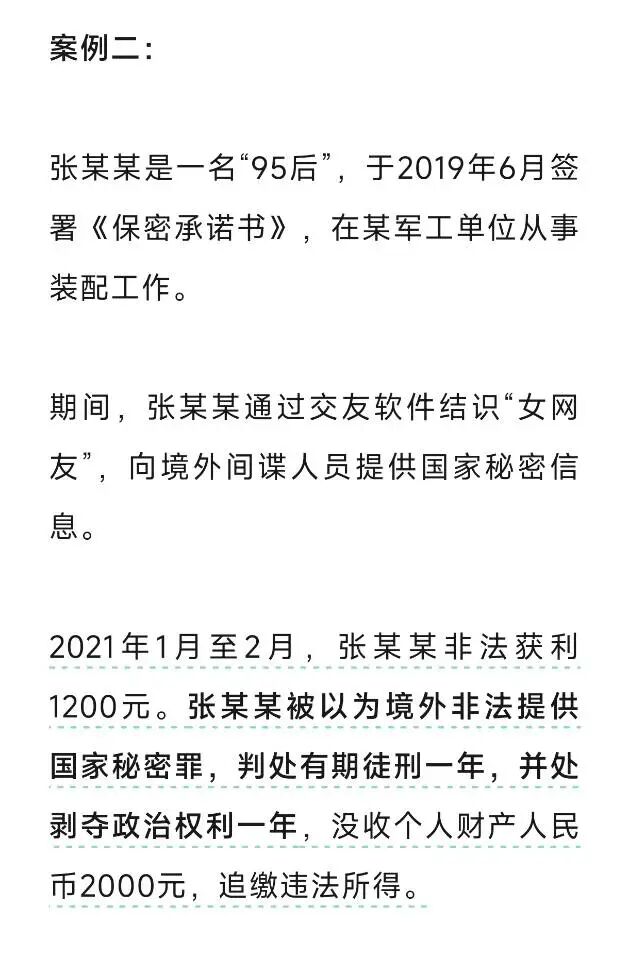 案例二：

张某某是一名“95后”，于2019年6月签署《保密承诺书》，在某军工单位从事装配工作。

期间，张某某通过交友软件结识“女网友”，向境外间谍人员提供国家秘密信息。

2021年1月至2月，张某某非法获利1200元。张某某被以为境外非法提供国家秘密罪，判处有期徒刑一年，并处剥夺政治权利一年，没收个人财产人民币2000元，追缴违法所得。